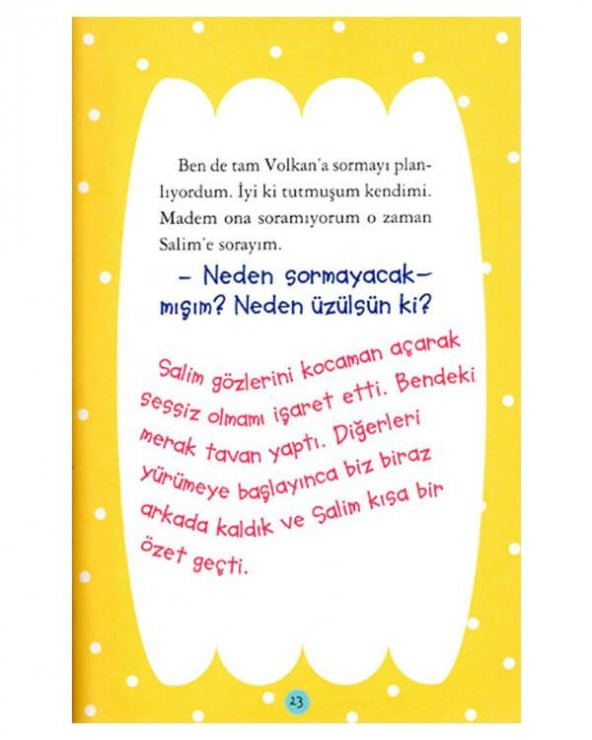 Ben de tam Volkan'a sormayı planlıyordum. İyi ki tutmuşum kendimi. Madem ona soramıyorum o zaman Salim'e sorayım.

– Neden sormayacakmışım? Neden üzülsün ki?

Salim gözlerini kocaman açarak sessiz olmamı işaret etti. Bendeki merak tavan yaptı. Diğerleri yürümeye başlayınca biz biraz arkada kaldık ve Salim kısa bir özet geçti.

23